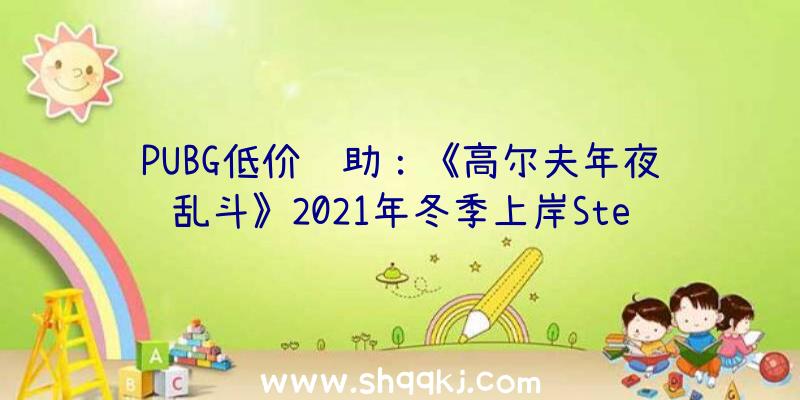 PUBG低价 助：《高尔夫年夜乱斗》2021年冬季上岸Ste

A

B C

www.shqqkj.com